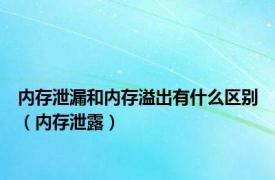 内存泄漏和内存溢出有什么区别（内存泄露）